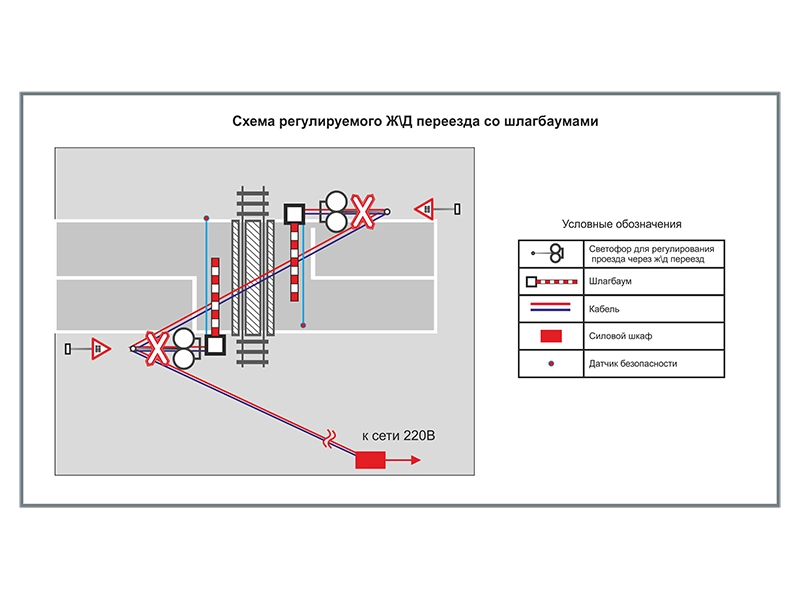 Схема регулируемого Ж\Д переезда со шлагбаумами

к сети 220В

Условные обозначения

| | |
|---|---|
| | Светофор для регулирования проезда через ж\д переезд |
| | Шлагбаум |
| | Кабель |
| | Силовой шкаф |
| | Датчик безопасности |